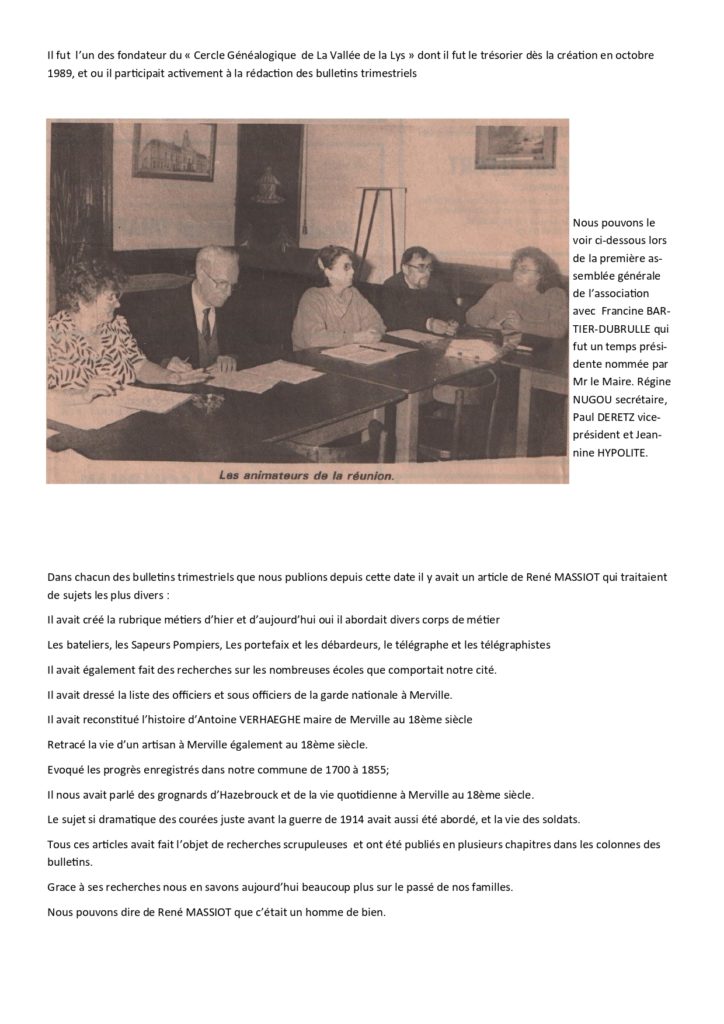 Il fut l'un des fondateur du « Cercle Généalogique de La Vallée de la Lys » dont il fut le trésorier dès la création en octobre 1989, et ou il participait activement à la rédaction des bulletins trimestriels

Les animateurs de la réunion.

Nous pouvons le voir ci-dessous lors de la première assemblée générale de l'association avec Francine BARTIER-DUBRULLE qui fut un temps présidente nommée par Mr le Maire. Régine NUGOU secrétaire, Paul DERETZ vice-président et Jeannine HYPOLITE.

Dans chacun des bulletins trimestriels que nous publions depuis cette date il y avait un article de René MASSIOT qui traitaient de sujets les plus divers :

Il avait créé la rubrique métiers d'hier et d'aujourd'hui oui il abordait divers corps de métier

Les bateliers, les Sapeurs Pompiers, Les portefaix et les débardeurs, le télégraphe et les télégraphistes

Il avait également fait des recherches sur les nombreuses écoles que comportait notre cité.

Il avait dressé la liste des officiers et sous officiers de la garde nationale à Merville.

Il avait reconstitué l'histoire d'Antoine VERHAEGHE maire de Merville au 18ème siècle

Retracé la vie d'un artisan à Merville également au 18ème siècle.

Evoqué les progrès enregistrés dans notre commune de 1700 à 1855;

Il nous avait parlé des grognards d'Hazebrouck et de la vie quotidienne à Merville au 18ème siècle.

Le sujet si dramatique des courées juste avant la guerre de 1914 avait aussi été abordé, et la vie des soldats.

Tous ces articles avait fait l'objet de recherches scrupuleuses et ont été publiés en plusieurs chapitres dans les colonnes des bulletins.

Grace à ses recherches nous en savons aujourd'hui beaucoup plus sur le passé de nos familles.

Nous pouvons dire de René MASSIOT que c'était un homme de bien.